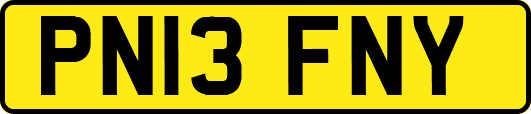 PN13 FNY